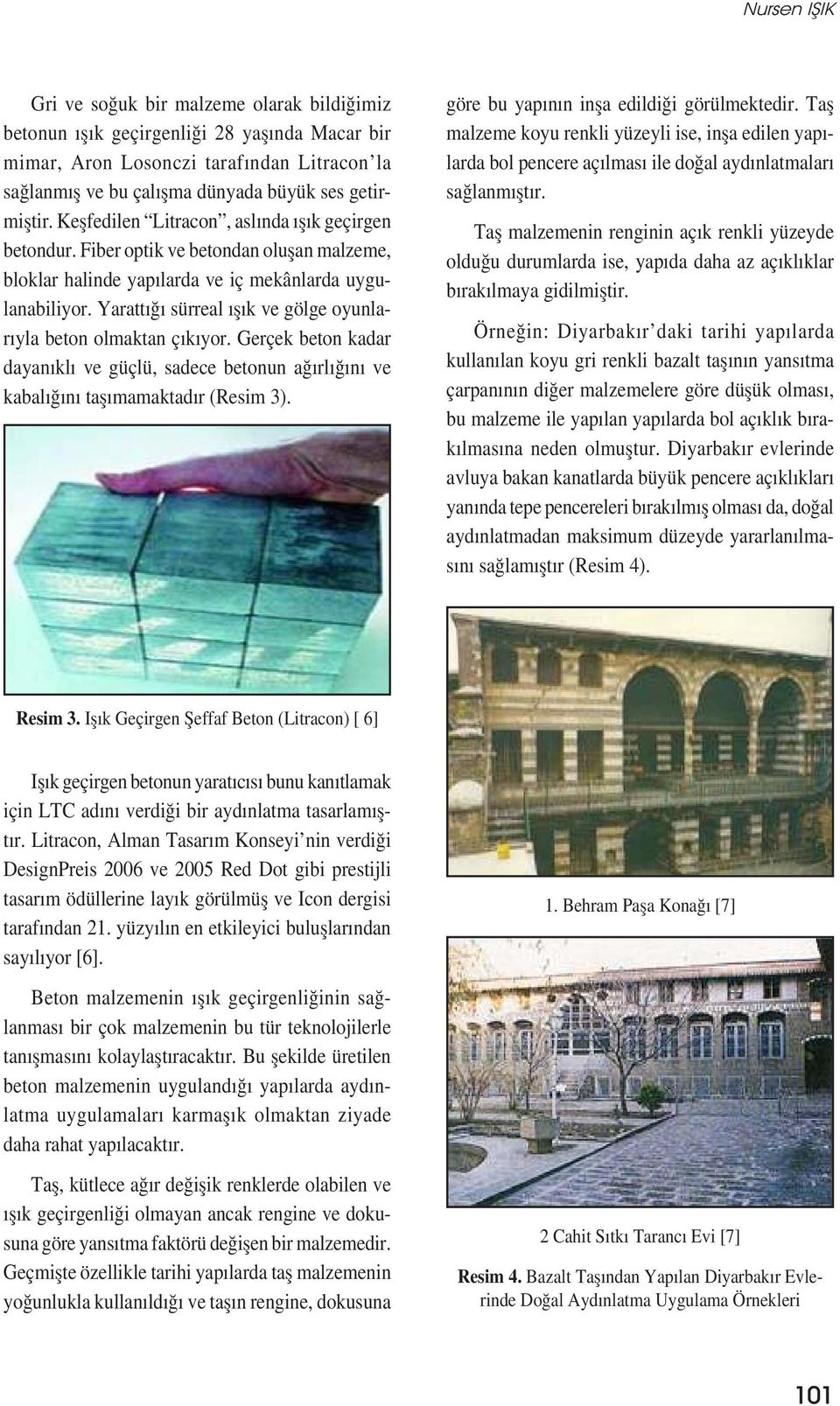 Nursen IŞIK

Gri ve soğuk bir malzeme olarak bildiğimiz betonun ışık geçirgenliği 28 yaşında Macar bir mimar, Aron Losonczi tarafından Litracon'la sağlanmış ve bu çalışma dünyada büyük ses getirmiştir. Keşfedilen "Litracon", aslında ışık geçirgen betondur. Fiber optik ve betondan oluşan malzeme, bloklar halinde yapılarda ve iç mekânlarda uygulanabiliyor. Yarattığı sürreal ışık ve gölge oyunlarıyla beton olmaktan çıkıyor. Gerçek beton kadar dayanıklı ve güçlü, sadece betonun ağırlığını ve kabalığını taşımamaktadır (Resim 3).

Resim 3. Işık Geçirgen Şeffaf Beton (Litracon) [ 6]

Işık geçirgen betonun yaratıcısı bunu kanıtlamak için LTC adını verdiği bir aydınlatma tasarlamıştır. Litracon, Alman Tasarım Konseyi'nin verdiği DesignPreis 2006 ve 2005 Red Dot gibi prestijli tasarım ödüllerine layık görülmüş ve Icon dergisi tarafından 21. yüzyılın en etkileyici buluşlarından sayılıyor [6].

Beton malzemenin ışık geçirgenliğinin sağlanması bir çok malzemenin bu tür teknolojilerle tanışmasını kolaylaştıracaktır. Bu şekilde üretilen beton malzemenin uygulandığı yapılarda aydınlatma uygulamaları karmaşık olmaktan ziyade daha rahat yapılacaktır.

Taş, kütlece ağır değişik renklerde olabilen ve ışık geçirgenliği olmayan ancak rengine ve dokusuna göre yansıtma faktörü değişen bir malzemedir. Geçmişte özellikle tarihi yapılarda taş malzemenin yoğunlukla kullanıldığı ve taşın rengine, dokusuna göre bu yapının inşa edildiği görülmektedir. Taş malzeme koyu renkli yüzeyli ise, inşa edilen yapılarda bol pencere açılması ile doğal aydınlatmaları sağlanmıştır.

Taş malzemenin renginin açık renkli yüzeyde olduğu durumlarda ise, yapıda daha az açıklıklar bırakılmaya gidilmiştir.

Örneğin: Diyarbakır'daki tarihi yapılarda kullanılan koyu gri renkli bazalt taşının yansıtma çarpanının diğer malzemelere göre düşük olması, bu malzeme ile yapılan yapılarda bol açıklık bırakılmasına neden olmuştur. Diyarbakır evlerinde avluya bakan kanatlarda büyük pencere açıklıkları yanında tepe pencereleri bırakılmış olması da, doğal aydınlatmadan maksimum düzeyde yararlanılmasını sağlamıştır (Resim 4).

1. Behram Paşa Konağı [7]

2 Cahit Sıtkı Tarancı Evi [7]

Resim 4. Bazalt Taşından Yapılan Diyarbakır Evlerinde Doğal Aydınlatma Uygulama Örnekleri

101